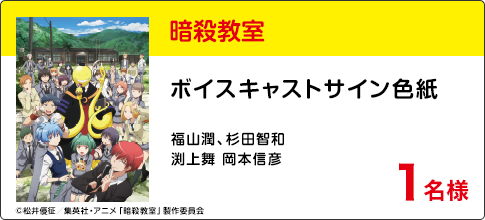 暗殺教室

ボイスキャストサイン色紙

福山潤、杉田智和
渕上舞 岡本信彦

1名様

©松井優征／集英社・アニメ「暗殺教室」製作委員会